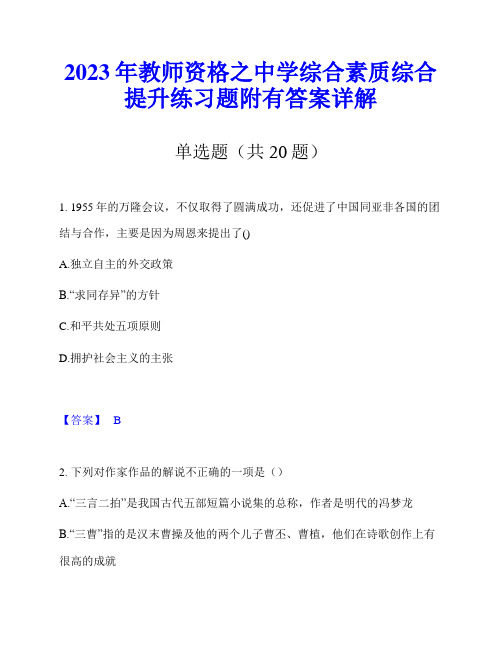 2023年教师资格之中学综合素质综合提升练习题附有答案详解

单选题（共20题）

1. 1955年的万隆会议，不仅取得了圆满成功，还促进了中国同亚非各国的团结与合作，主要是因为周恩来提出了()

A.独立自主的外交政策

B.“求同存异”的方针

C.和平共处五项原则

D.拥护社会主义的主张

【答案】 B

2. 下列对作家作品的解说不正确的一项是（）

A.“三言二拍”是我国古代五部短篇小说集的总称，作者是明代的冯梦龙

B.“三曹”指的是汉末曹操及他的两个儿子曹丕、曹植，他们在诗歌创作上有很高的成就